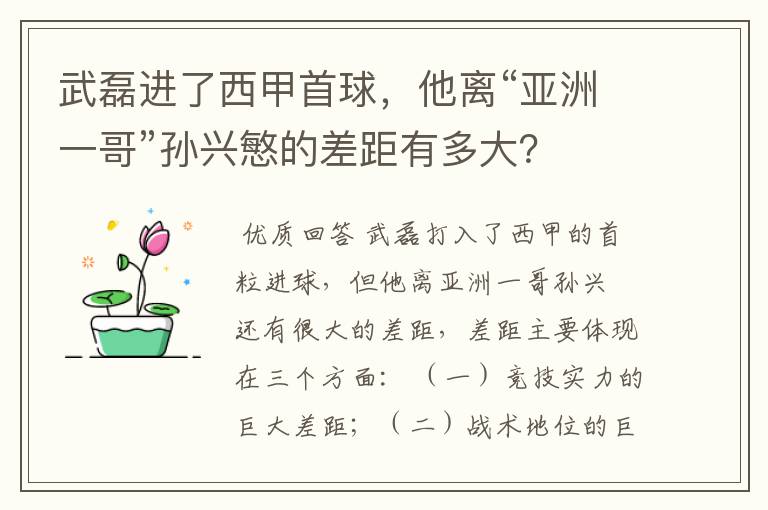 武磊进了西甲首球，他离“亚洲一哥”孙兴慜的差距有多大？

优质回答 武磊打入了西甲的首粒进球，但他离亚洲一哥孙兴还有很大的差距，差距主要体现在三个方面：（一）竞技实力的巨大差距；（二）战术地位的巨